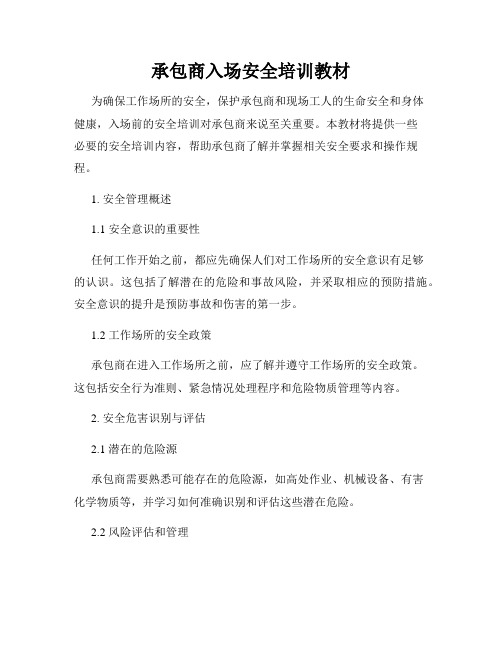 承包商入场安全培训教材

为确保工作场所的安全，保护承包商和现场工人的生命安全和身体健康，入场前的安全培训对承包商来说至关重要。本教材将提供一些必要的安全培训内容，帮助承包商了解并掌握相关安全要求和操作规程。

1. 安全管理概述

1.1 安全意识的重要性

任何工作开始之前，都应先确保人们对工作场所的安全意识有足够的认识。这包括了解潜在的危险和事故风险，并采取相应的预防措施。安全意识的提升是预防事故和伤害的第一步。

1.2 工作场所的安全政策

承包商在进入工作场所之前，应了解并遵守工作场所的安全政策。这包括安全行为准则、紧急情况处理程序和危险物质管理等内容。

2. 安全危害识别与评估

2.1 潜在的危险源

承包商需要熟悉可能存在的危险源，如高处作业、机械设备、有害化学物质等，并学习如何准确识别和评估这些潜在危险。

2.2 风险评估和管理